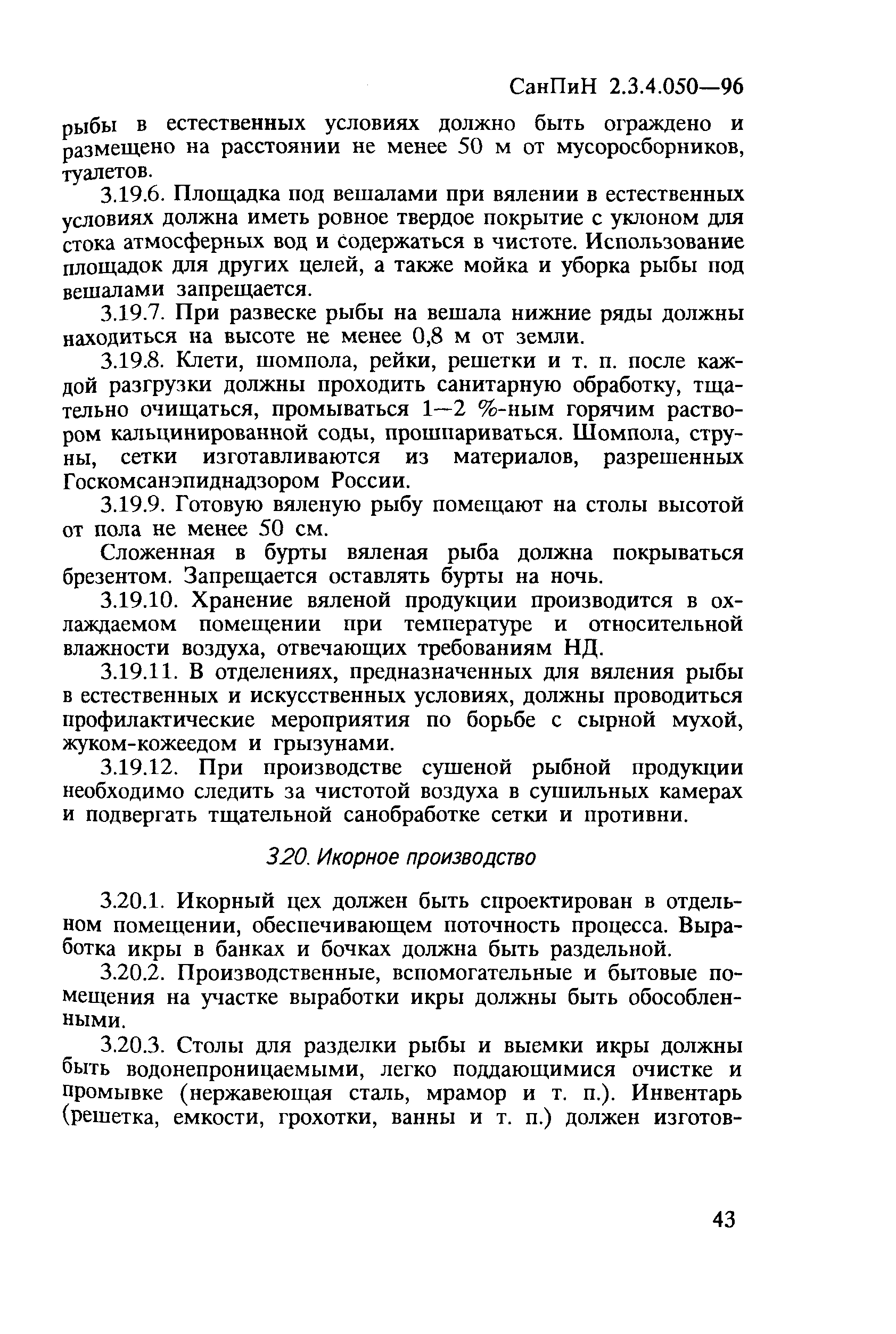 СанПиН 2.3.4.050—96

рыбы в естественных условиях должно быть ограждено и размещено на расстоянии не менее 50 м от мусоросборников, туалетов.

3.19.6. Площадка под вешалами при вялении в естественных условиях должна иметь ровное твердое покрытие с уклоном для стока атмосферных вод и содержаться в чистоте. Использование площадок для других целей, а также мойка и уборка рыбы под вешалами запрещается.

3.19.7. При развеске рыбы на вешала нижние ряды должны находиться на высоте не менее 0,8 м от земли.

3.19.8. Клети, шомпола, рейки, решетки и т. п. после каждой разгрузки должны проходить санитарную обработку, тщательно очищаться, промываться 1—2 %-ным горячим раствором кальцинированной соды, прошпариваться. Шомпола, струны, сетки изготавливаются из материалов, разрешенных Госкомсанэпиднадзором России.

3.19.9. Готовую вяленую рыбу помещают на столы высотой от пола не менее 50 см.

Сложенная в бурты вяленая рыба должна покрываться брезентом. Запрещается оставлять бурты на ночь.

3.19.10. Хранение вяленой продукции производится в охлаждаемом помещении при температуре и относительной влажности воздуха, отвечающих требованиям НД.

3.19.11. В отделениях, предназначенных для вяления рыбы в естественных и искусственных условиях, должны проводиться профилактические мероприятия по борьбе с сырной мухой, жуком-кожеедом и грызунами.

3.19.12. При производстве сушеной рыбной продукции необходимо следить за чистотой воздуха в сушильных камерах и подвергать тщательной санобработке сетки и противни.

3.20. Икорное производство

3.20.1. Икорный цех должен быть спроектирован в отдельном помещении, обеспечивающем поточность процесса. Выработка икры в банках и бочках должна быть раздельной.

3.20.2. Производственные, вспомогательные и бытовые помещения на участке выработки икры должны быть обособленными.

3.20.3. Столы для разделки рыбы и выемки икры должны быть водонепроницаемыми, легко поддающимися очистке и промывке (нержавеющая сталь, мрамор и т. п.). Инвентарь (решетка, емкости, грохотки, ванны и т. п.) должен изготов-

43